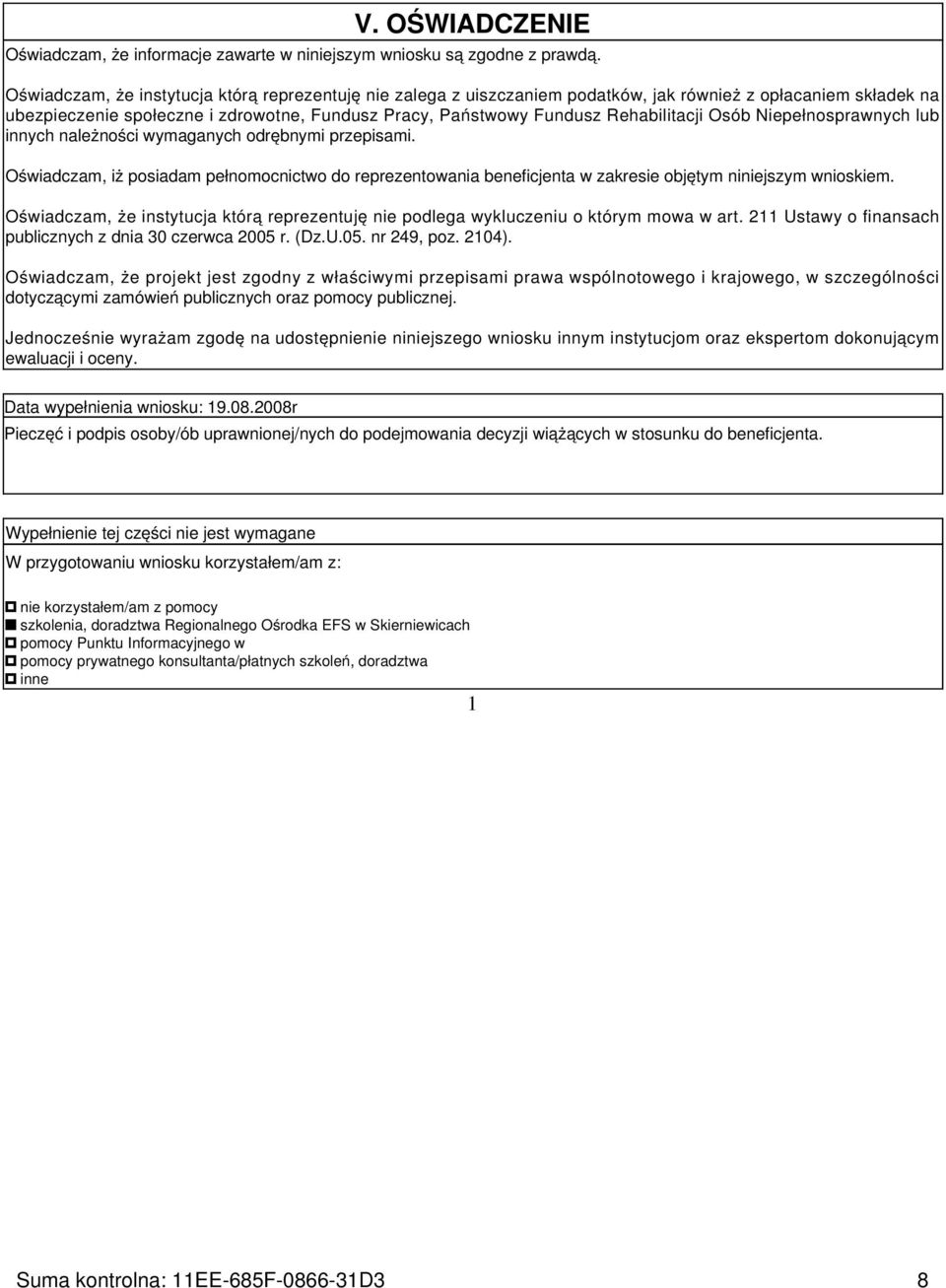 V. OŚWIADCZENIE

Oświadczam, że informacje zawarte w niniejszym wniosku są zgodne z prawdą.

Oświadczam, że instytucja którą reprezentuję nie zalega z uiszczaniem podatków, jak również z opłacaniem składek na ubezpieczenie społeczne i zdrowotne, Fundusz Pracy, Państwowy Fundusz Rehabilitacji Osób Niepełnosprawnych lub innych należności wymaganych odrębnymi przepisami.

Oświadczam, iż posiadam pełnomocnictwo do reprezentowania beneficjenta w zakresie objętym niniejszym wnioskiem.

Oświadczam, że instytucja którą reprezentuję nie podlega wykluczeniu o którym mowa w art. 211 Ustawy o finansach publicznych z dnia 30 czerwca 2005 r. (Dz.U.05. nr 249, poz. 2104).

Oświadczam, że projekt jest zgodny z właściwymi przepisami prawa wspólnotowego i krajowego, w szczególności dotyczącymi zamówień publicznych oraz pomocy publicznej.

Jednocześnie wyrażam zgodę na udostępnienie niniejszego wniosku innym instytucjom oraz ekspertom dokonującym ewaluacji i oceny.

Data wypełnienia wniosku: 19.08.2008r

Pieczęć i podpis osoby/ób uprawnionej/nych do podejmowania decyzji wiążących w stosunku do beneficjenta.

Wypełnienie tej części nie jest wymagane

W przygotowaniu wniosku korzystałem/am z:

nie korzystałem/am z pomocy
szkolenia, doradztwa Regionalnego Ośrodka EFS w Skierniewicach
pomocy Punktu Informacyjnego w
pomocy prywatnego konsultanta/płatnych szkoleń, doradztwa
inne

1

Suma kontrolna: 11EE-685F-0866-31D3 8